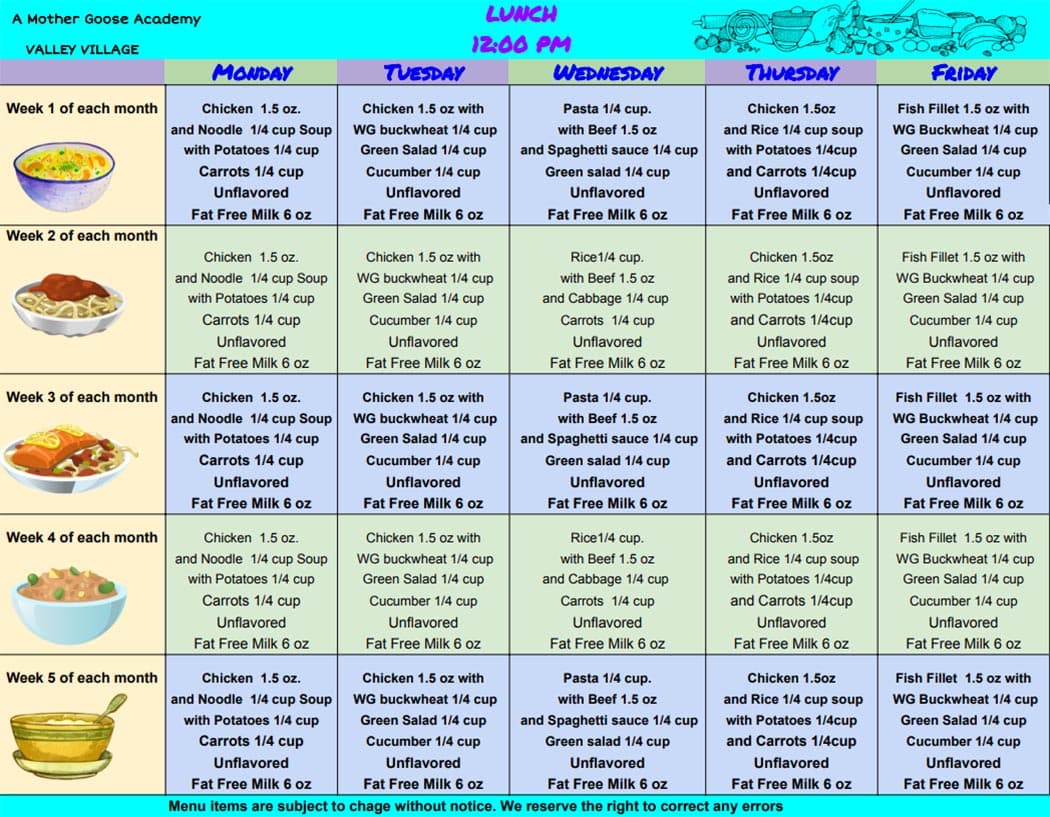 A Mother Goose Academy
VALLEY VILLAGE

LUNCH
12:00 PM

| | MONDAY | TUESDAY | WEDNESDAY | THURSDAY | FRIDAY |
|---|---|---|---|---|---|
| Week 1 of each month | Chicken 1.5 oz. and Noodle 1/4 cup Soup with Potatoes 1/4 cup Carrots 1/4 cup Unflavored Fat Free Milk 6 oz | Chicken 1.5 oz with WG buckwheat 1/4 cup Green Salad 1/4 cup Cucumber 1/4 cup Unflavored Fat Free Milk 6 oz | Pasta 1/4 cup. with Beef 1.5 oz and Spaghetti sauce 1/4 cup Green salad 1/4 cup Unflavored Fat Free Milk 6 oz | Chicken 1.5oz and Rice 1/4 cup soup with Potatoes 1/4cup and Carrots 1/4cup Unflavored Fat Free Milk 6 oz | Fish Fillet 1.5 oz with WG Buckwheat 1/4 cup Green Salad 1/4 cup Cucumber 1/4 cup Unflavored Fat Free Milk 6 oz |
| Week 2 of each month | Chicken 1.5 oz. and Noodle 1/4 cup Soup with Potatoes 1/4 cup Carrots 1/4 cup Unflavored Fat Free Milk 6 oz | Chicken 1.5 oz with WG buckwheat 1/4 cup Green Salad 1/4 cup Cucumber 1/4 cup Unflavored Fat Free Milk 6 oz | Rice1/4 cup. with Beef 1.5 oz and Cabbage 1/4 cup Carrots 1/4 cup Unflavored Fat Free Milk 6 oz | Chicken 1.5oz and Rice 1/4 cup soup with Potatoes 1/4cup and Carrots 1/4cup Unflavored Fat Free Milk 6 oz | Fish Fillet 1.5 oz with WG Buckwheat 1/4 cup Green Salad 1/4 cup Cucumber 1/4 cup Unflavored Fat Free Milk 6 oz |
| Week 3 of each month | Chicken 1.5 oz. and Noodle 1/4 cup Soup with Potatoes 1/4 cup Carrots 1/4 cup Unflavored Fat Free Milk 6 oz | Chicken 1.5 oz with WG buckwheat 1/4 cup Green Salad 1/4 cup Cucumber 1/4 cup Unflavored Fat Free Milk 6 oz | Pasta 1/4 cup. with Beef 1.5 oz and Spaghetti sauce 1/4 cup Green salad 1/4 cup Unflavored Fat Free Milk 6 oz | Chicken 1.5oz and Rice 1/4 cup soup with Potatoes 1/4cup and Carrots 1/4cup Unflavored Fat Free Milk 6 oz | Fish Fillet 1.5 oz with WG Buckwheat 1/4 cup Green Salad 1/4 cup Cucumber 1/4 cup Unflavored Fat Free Milk 6 oz |
| Week 4 of each month | Chicken 1.5 oz. and Noodle 1/4 cup Soup with Potatoes 1/4 cup Carrots 1/4 cup Unflavored Fat Free Milk 6 oz | Chicken 1.5 oz with WG buckwheat 1/4 cup Green Salad 1/4 cup Cucumber 1/4 cup Unflavored Fat Free Milk 6 oz | Rice1/4 cup. with Beef 1.5 oz and Cabbage 1/4 cup Carrots 1/4 cup Unflavored Fat Free Milk 6 oz | Chicken 1.5oz and Rice 1/4 cup soup with Potatoes 1/4cup and Carrots 1/4cup Unflavored Fat Free Milk 6 oz | Fish Fillet 1.5 oz with WG Buckwheat 1/4 cup Green Salad 1/4 cup Cucumber 1/4 cup Unflavored Fat Free Milk 6 oz |
| Week 5 of each month | Chicken 1.5 oz. and Noodle 1/4 cup Soup with Potatoes 1/4 cup Carrots 1/4 cup Unflavored Fat Free Milk 6 oz | Chicken 1.5 oz with WG buckwheat 1/4 cup Green Salad 1/4 cup Cucumber 1/4 cup Unflavored Fat Free Milk 6 oz | Pasta 1/4 cup. with Beef 1.5 oz and Spaghetti sauce 1/4 cup Green salad 1/4 cup Unflavored Fat Free Milk 6 oz | Chicken 1.5oz and Rice 1/4 cup soup with Potatoes 1/4cup and Carrots 1/4cup Unflavored Fat Free Milk 6 oz | Fish Fillet 1.5 oz with WG Buckwheat 1/4 cup Green Salad 1/4 cup Cucumber 1/4 cup Unflavored Fat Free Milk 6 oz |

Menu items are subject to chage without notice. We reserve the right to correct any errors